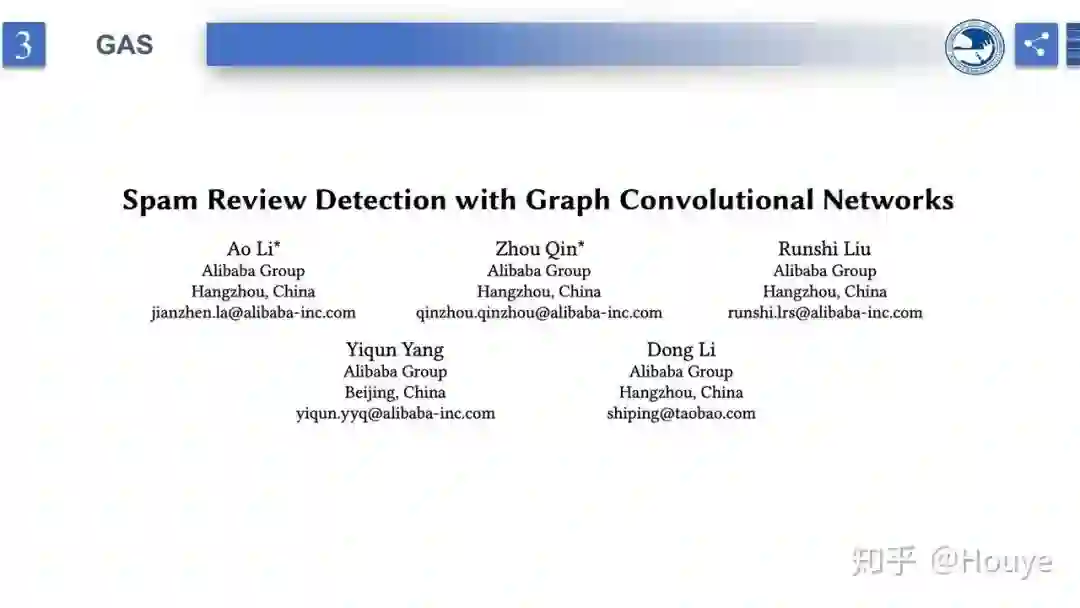 3 GAS

Spam Review Detection with Graph Convolutional Networks

Ao Li*
Alibaba Group
Hangzhou, China
jianzhen.la@alibaba-inc.com

Zhou Qin*
Alibaba Group
Hangzhou, China
qinzhou.qinzhou@alibaba-inc.com

Runshi Liu
Alibaba Group
Hangzhou, China
runshi.lrs@alibaba-inc.com

Yiqun Yang
Alibaba Group
Beijing, China
yiqun.yyq@alibaba-inc.com

Dong Li
Alibaba Group
Hangzhou, China
shiping@taobao.com

知乎 @Houye